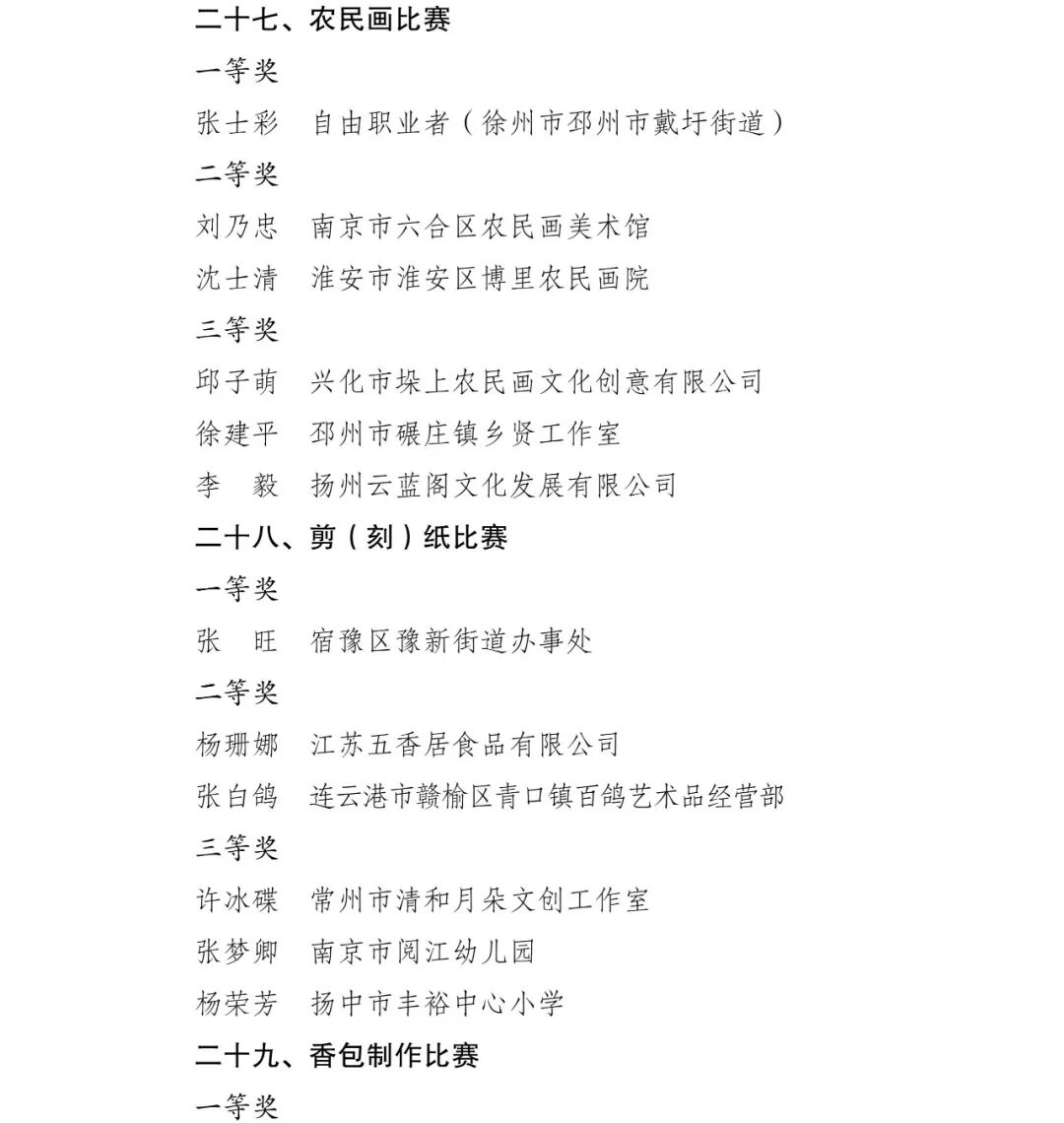 二十七、农民画比赛

一等奖

张士彩　自由职业者（徐州市邳州市戴圩街道）

二等奖

刘乃忠　南京市六合区农民画美术馆

沈士清　淮安市淮安区博里农民画院

三等奖

邱子萌　兴化市垛上农民画文化创意有限公司

徐建平　邳州市碾庄镇乡贤工作室

李　毅　扬州云蓝阁文化发展有限公司

二十八、剪（刻）纸比赛

一等奖

张　旺　宿豫区豫新街道办事处

二等奖

杨珊娜　江苏五香居食品有限公司

张白鸽　连云港市赣榆区青口镇百鸽艺术品经营部

三等奖

许冰碟　常州市清和月朵文创工作室

张梦卿　南京市阅江幼儿园

杨荣芳　扬中市丰裕中心小学

二十九、香包制作比赛

一等奖